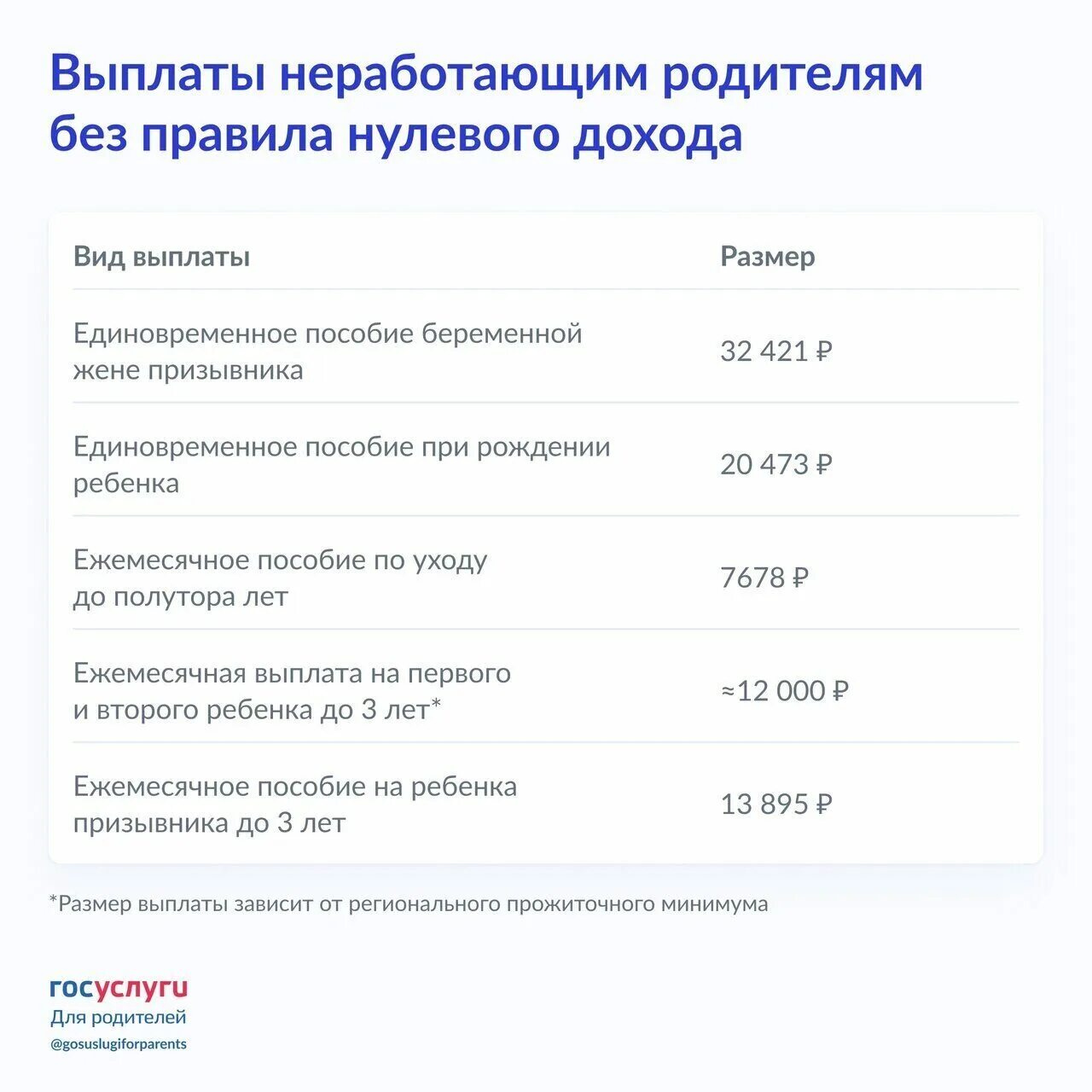 Выплаты неработающим родителям без правила нулевого дохода

| Вид выплаты | Размер |
|---|---|
| Единовременное пособие беременной жене призывника | 32 421 ₽ |
| Единовременное пособие при рождении ребенка | 20 473 ₽ |
| Ежемесячное пособие по уходу до полутора лет | 7678 ₽ |
| Ежемесячная выплата на первого и второго ребенка до 3 лет* | ≈12 000 ₽ |
| Ежемесячное пособие на ребенка призывника до 3 лет | 13 895 ₽ |

*Размер выплаты зависит от регионального прожиточного минимума

госуслуги
Для родителей
@gosuslugiforparents